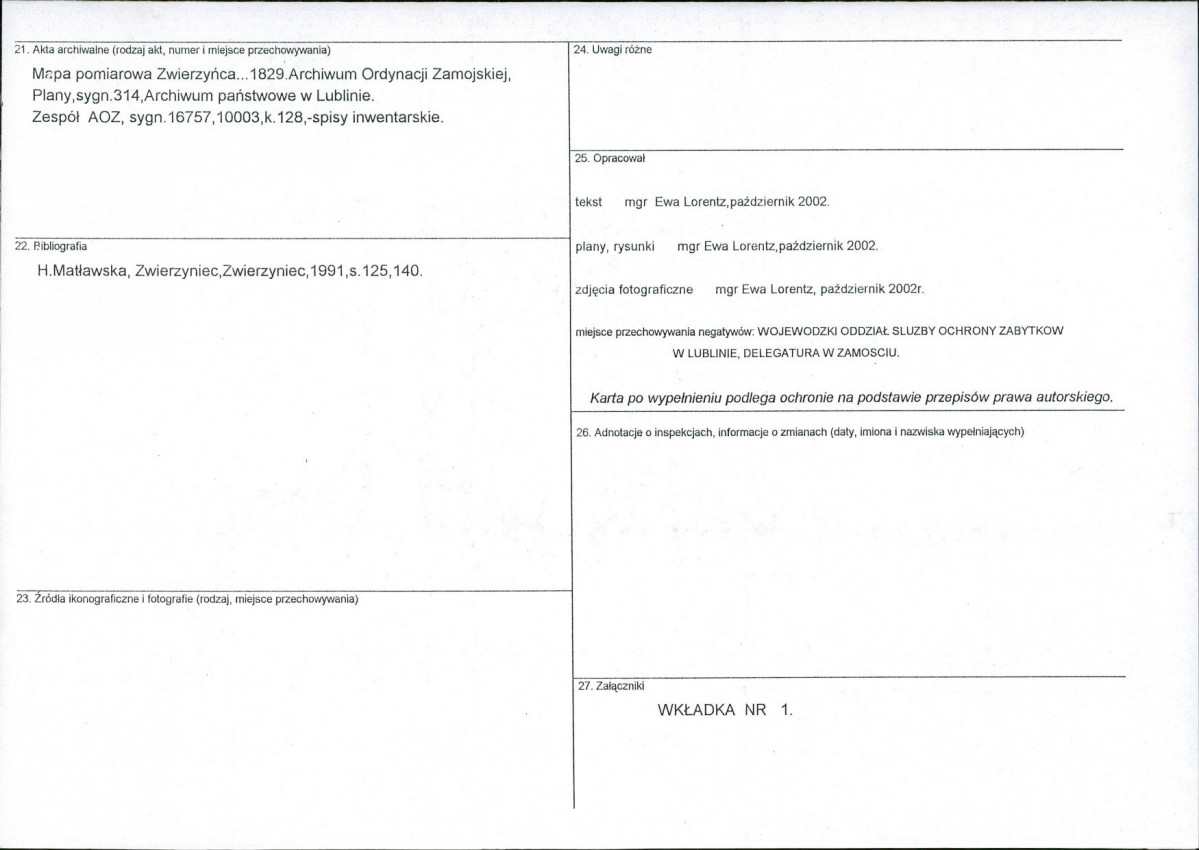 21. Akta archiwalne (rodzaj akt, numer i miejsce przechowywania)

Mapa pomiarowa Zwierzyńca...1829.Archiwum Ordynacji Zamojskiej, Plany,sygn.314,Archiwum państwowe w Lublinie.
Zespół AOZ, sygn.16757,10003,k.128,-spisy inwentarskie.

22. Bibliografia

H.Matławska, Zwierzyniec,Zwierzyniec,1991,s.125,140.

23. Źródła ikonograficzne i fotografie (rodzaj, miejsce przechowywania)

24. Uwagi różne

25. Opracował

tekst mgr Ewa Lorentz,październik 2002.

plany, rysunki mgr Ewa Lorentz,październik 2002.

zdjęcia fotograficzne mgr Ewa Lorentz, październik 2002r.

miejsce przechowywania negatywów: WOJEWODZKI ODDZIAŁ SLUZBY OCHRONY ZABYTKOW
W LUBLINIE, DELEGATURA W ZAMOSCIU.

Karta po wypełnieniu podlega ochronie na podstawie przepisów prawa autorskiego.

26. Adnotacje o inspekcjach, informacje o zmianach (daty, imiona i nazwiska wypełniających)

27. Załączniki

WKŁADKA NR 1.